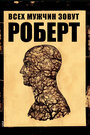 ВСЕХ МУЖЧИН ЗОВУТ
РОБЕРТ